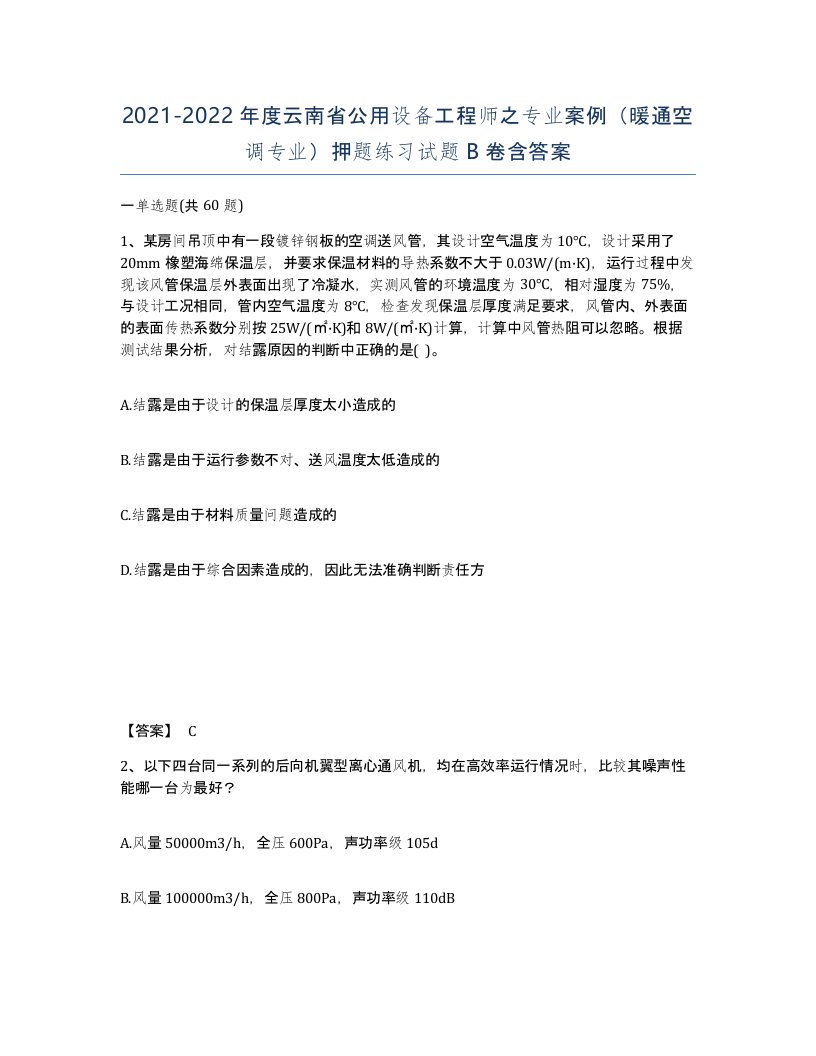 2021-2022年度云南省公用设备工程师之专业案例（暖通空调专业）押题练习试题B卷含答案

一单选题(共60题)

1、某房间吊顶中有一段镀锌钢板的空调送风管，其设计空气温度为10℃，设计采用了20mm橡塑海绵保温层，并要求保温材料的导热系数不大于0.03W/(m·K)，运行过程中发现该风管保温层外表面出现了冷凝水，实测风管的环境温度为30℃，相对湿度为75%，与设计工况相同，管内空气温度为8℃，检查发现保温层厚度满足要求，风管内、外表面的表面传热系数分别按25W/(㎡·K)和8W/(㎡·K)计算，计算中风管热阻可以忽略。根据测试结果分析，对结露原因的判断中正确的是( )。

A.结露是由于设计的保温层厚度太小造成的

B.结露是由于运行参数不对、送风温度太低造成的

C.结露是由于材料质量问题造成的

D.结露是由于综合因素造成的，因此无法准确判断责任方

【答案】 C

2、以下四台同一系列的后向机翼型离心通风机，均在高效率运行情况时，比较其噪声性能哪一台为最好？

A.风量50000m3/h，全压600Pa，声功率级105d

B.风量100000m3/h，全压800Pa，声功率级110dB